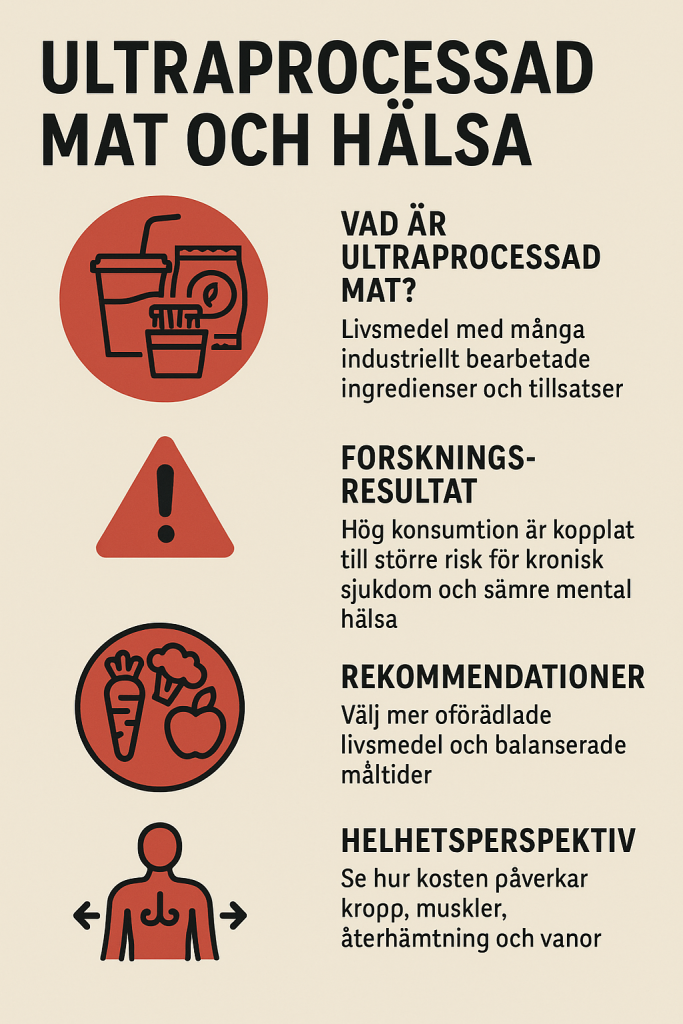 ULTRAPROCESSAD MAT OCH HÄLSA

VAD ÄR ULTRAPROCESSAD MAT?

Livsmedel med många industriellt bearbetade ingredienser och tillsatser

FORSKNINGS-RESULTAT

Hög konsumtion är kopplat till större risk för kronisk sjukdom och sämre mental hälsa

REKOMMENDATIONER

Välj mer oförädlade livsmedel och balanserade måltider

HELHETSPERSPEKTIV

Se hur kosten påverkar kropp, muskler, återhämtning och vanor